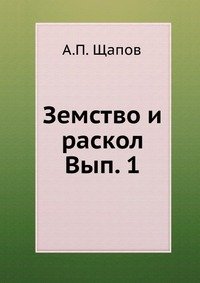 А.П. Щапов

Земство и раскол Вып. 1